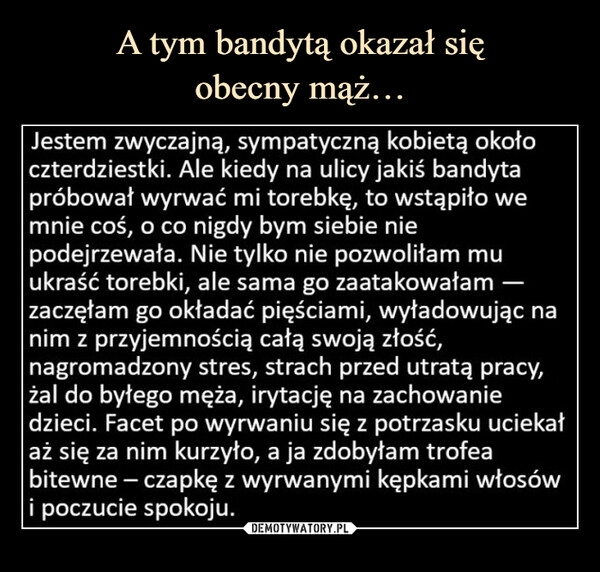 A tym bandytą okazał się obecny mąż…

Jestem zwyczajną, sympatyczną kobietą około czterdziestki. Ale kiedy na ulicy jakiś bandyta próbował wyrwać mi torebkę, to wstąpiło we mnie coś, o co nigdy bym siebie nie podejrzewała. Nie tylko nie pozwoliłam mu ukraść torebki, ale sama go zaatakowałam — zaczęłam go okładać pięściami, wyładowując na nim z przyjemnością całą swoją złość, nagromadzony stres, strach przed utratą pracy, żal do byłego męża, irytację na zachowanie dzieci. Facet po wyrwaniu się z potrzasku uciekał aż się za nim kurzyło, a ja zdobyłam trofea bitewne – czapkę z wyrwanymi kępkami włosów i poczucie spokoju.

DEMOTYWATORY.PL